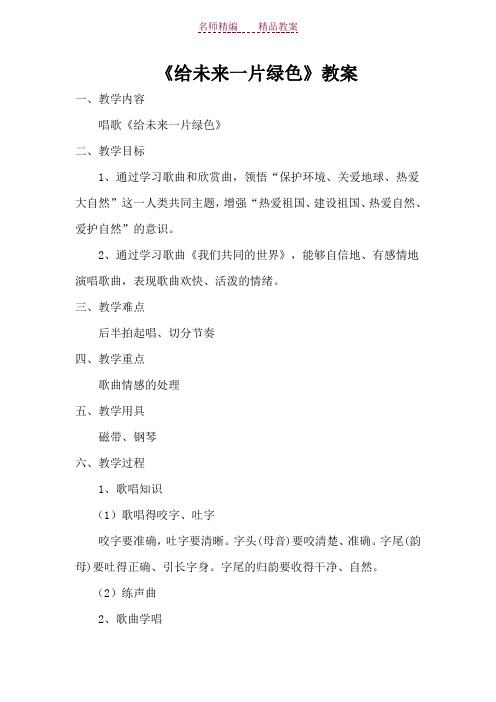 名师精编　　精品教案

《给未来一片绿色》教案

一、教学内容

唱歌《给未来一片绿色》

二、教学目标

1、通过学习歌曲和欣赏曲，领悟“保护环境、关爱地球、热爱大自然”这一人类共同主题，增强“热爱祖国、建设祖国、热爱自然、爱护自然”的意识。

2、通过学习歌曲《我们共同的世界》，能够自信地、有感情地演唱歌曲，表现歌曲欢快、活泼的情绪。

三、教学难点

后半拍起唱、切分节奏

四、教学重点

歌曲情感的处理

五、教学用具

磁带、钢琴

六、教学过程

1、歌唱知识

（1）歌唱得咬字、吐字

咬字要准确，吐字要清晰。字头(母音)要咬清楚、准确。字尾(韵母)要吐得正确、引长字身。字尾的归韵要收得干净、自然。

（2）练声曲

2、歌曲学唱